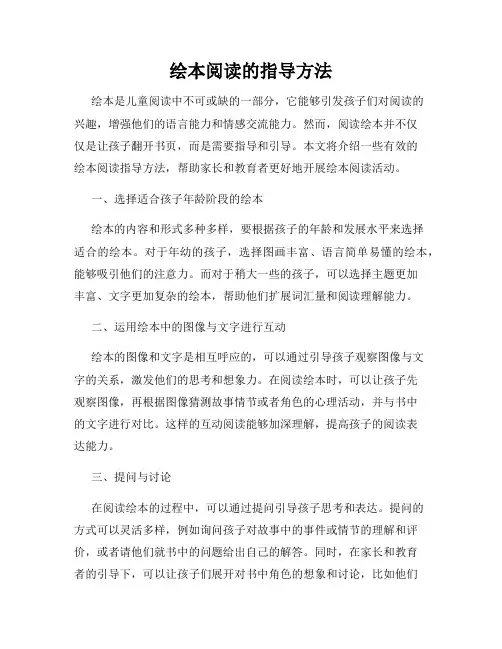 绘本阅读的指导方法

绘本是儿童阅读中不可或缺的一部分，它能够引发孩子们对阅读的兴趣，增强他们的语言能力和情感交流能力。然而，阅读绘本并不仅仅是让孩子翻开书页，而是需要指导和引导。本文将介绍一些有效的绘本阅读指导方法，帮助家长和教育者更好地开展绘本阅读活动。

一、选择适合孩子年龄阶段的绘本

绘本的内容和形式多种多样，要根据孩子的年龄和发展水平来选择适合的绘本。对于年幼的孩子，选择图画丰富、语言简单易懂的绘本，能够吸引他们的注意力。而对于稍大一些的孩子，可以选择主题更加丰富、文字更加复杂的绘本，帮助他们扩展词汇量和阅读理解能力。

二、运用绘本中的图像与文字进行互动

绘本的图像和文字是相互呼应的，可以通过引导孩子观察图像与文字的关系，激发他们的思考和想象力。在阅读绘本时，可以让孩子先观察图像，再根据图像猜测故事情节或者角色的心理活动，并与书中的文字进行对比。这样的互动阅读能够加深理解，提高孩子的阅读表达能力。

三、提问与讨论

在阅读绘本的过程中，可以通过提问引导孩子思考和表达。提问的方式可以灵活多样，例如询问孩子对故事中的事件或情节的理解和评价，或者请他们就书中的问题给出自己的解答。同时，在家长和教育者的引导下，可以让孩子们展开对书中角色的想象和讨论，比如他们